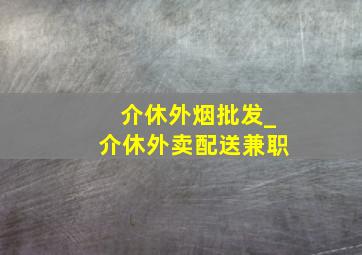 介休外烟批发_
介休外卖配送兼职